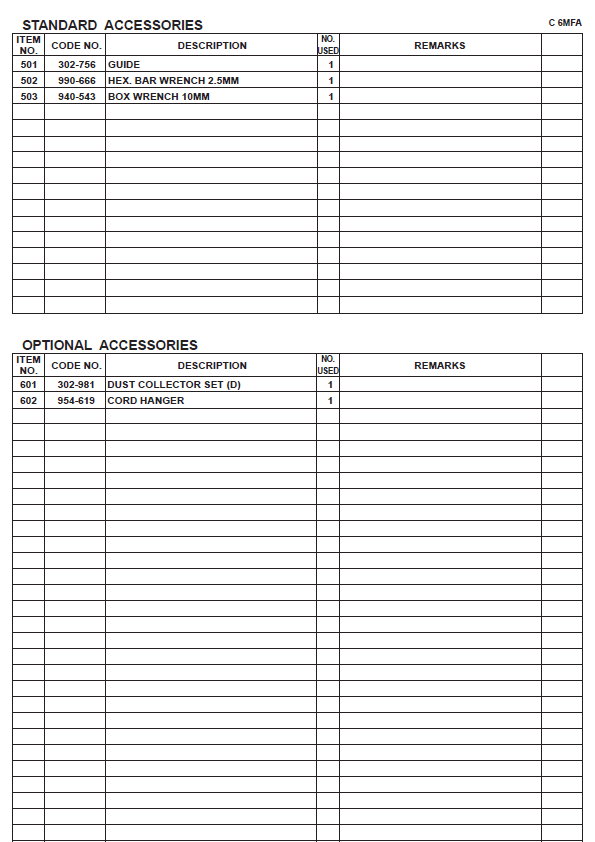 STANDARD ACCESSORIES

C 6MFA

| ITEM NO. | CODE NO. | DESCRIPTION | NO. USED | REMARKS | |
|---|---|---|---|---|---|
| 501 | 302-756 | GUIDE | 1 | | |
| 502 | 990-666 | HEX. BAR WRENCH 2.5MM | 1 | | |
| 503 | 940-543 | BOX WRENCH 10MM | 1 | | |

OPTIONAL ACCESSORIES

| ITEM NO. | CODE NO. | DESCRIPTION | NO. USED | REMARKS | |
|---|---|---|---|---|---|
| 601 | 302-981 | DUST COLLECTOR SET (D) | 1 | | |
| 602 | 954-619 | CORD HANGER | 1 | | |